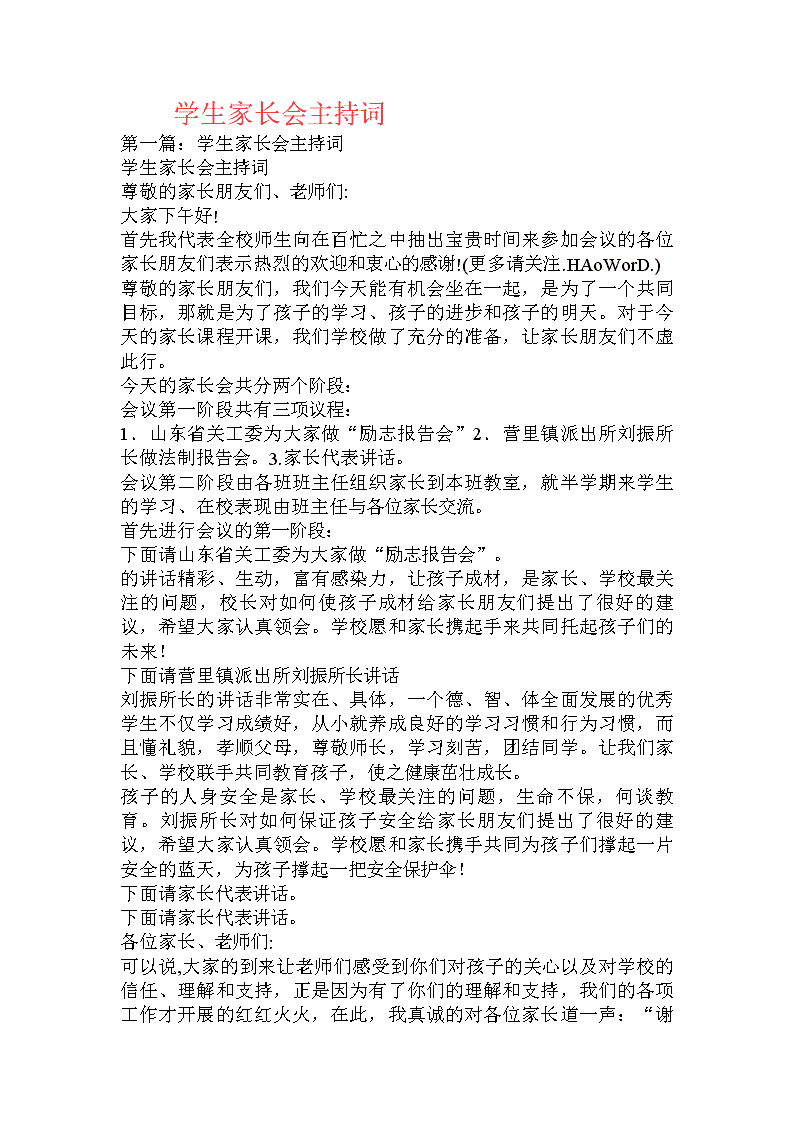 学生家长会主持词

第一篇：学生家长会主持词
学生家长会主持词
尊敬的家长朋友们、老师们:
大家下午好!
首先我代表全校师生向在百忙之中抽出宝贵时间来参加会议的各位家长朋友们表示热烈的欢迎和衷心的感谢!(更多请关注.HAoWorD.)
尊敬的家长朋友们，我们今天能有机会坐在一起，是为了一个共同目标，那就是为了孩子的学习、孩子的进步和孩子的明天。对于今天的家长课程开课，我们学校做了充分的准备，让家长朋友们不虚此行。
今天的家长会共分两个阶段：
会议第一阶段共有三项议程：
1．山东省关工委为大家做“励志报告会”2．营里镇派出所刘振所长做法制报告会。3.家长代表讲话。
会议第二阶段由各班班主任组织家长到本班教室，就半学期来学生的学习、在校表现由班主任与各位家长交流。
首先进行会议的第一阶段：
下面请山东省关工委为大家做“励志报告会”。
的讲话精彩、生动，富有感染力，让孩子成材，是家长、学校最关注的问题，校长对如何使孩子成材给家长朋友们提出了很好的建议，希望大家认真领会。学校愿和家长携起手来共同托起孩子们的未来!
下面请营里镇派出所刘振所长讲话
刘振所长的讲话非常实在、具体，一个德、智、体全面发展的优秀学生不仅学习成绩好，从小就养成良好的学习习惯和行为习惯，而且懂礼貌，孝顺父母，尊敬师长，学习刻苦，团结同学。让我们家长、学校联手共同教育孩子，使之健康茁壮成长。
孩子的人身安全是家长、学校最关注的问题，生命不保，何谈教育。刘振所长对如何保证孩子安全给家长朋友们提出了很好的建议，希望大家认真领会。学校愿和家长携手共同为孩子们撑起一片安全的蓝天，为孩子撑起一把安全保护伞!
下面请家长代表讲话。
下面请家长代表讲话。
各位家长、老师们:
可以说,大家的到来让老师们感受到你们对孩子的关心以及对学校的信任、理解和支持，正是因为有了你们的理解和支持，我们的各项工作才开展的红红火火，在此，我真诚的对各位家长道一声：“谢